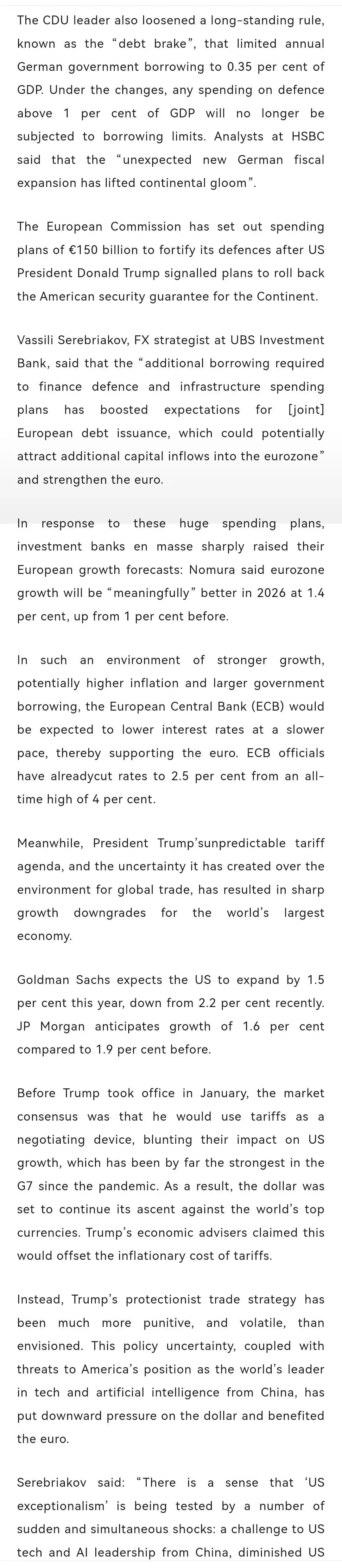 The CDU leader also loosened a long-standing rule, known as the “debt brake”, that limited annual German government borrowing to 0.35 per cent of GDP. Under the changes, any spending on defence above 1 per cent of GDP will no longer be subjected to borrowing limits. Analysts at HSBC said that the “unexpected new German fiscal expansion has lifted continental gloom”.

The European Commission has set out spending plans of €150 billion to fortify its defences after US President Donald Trump signalled plans to roll back the American security guarantee for the Continent.

Vassili Serebriakov, FX strategist at UBS Investment Bank, said that the “additional borrowing required to finance defence and infrastructure spending plans has boosted expectations for [joint] European debt issuance, which could potentially attract additional capital inflows into the eurozone” and strengthen the euro.

In response to these huge spending plans, investment banks en masse sharply raised their European growth forecasts: Nomura said eurozone growth will be “meaningfully” better in 2026 at 1.4 per cent, up from 1 per cent before.

In such an environment of stronger growth, potentially higher inflation and larger government borrowing, the European Central Bank (ECB) would be expected to lower interest rates at a slower pace, thereby supporting the euro. ECB officials have alreadycut rates to 2.5 per cent from an all-time high of 4 per cent.

Meanwhile, President Trump’sunpredictable tariff agenda, and the uncertainty it has created over the environment for global trade, has resulted in sharp growth downgrades for the world’s largest economy.

Goldman Sachs expects the US to expand by 1.5 per cent this year, down from 2.2 per cent recently. JP Morgan anticipates growth of 1.6 per cent compared to 1.9 per cent before.

Before Trump took office in January, the market consensus was that he would use tariffs as a negotiating device, blunting their impact on US growth, which has been by far the strongest in the G7 since the pandemic. As a result, the dollar was set to continue its ascent against the world’s top currencies. Trump’s economic advisers claimed this would offset the inflationary cost of tariffs.

Instead, Trump’s protectionist trade strategy has been much more punitive, and volatile, than envisioned. This policy uncertainty, coupled with threats to America’s position as the world’s leader in tech and artificial intelligence from China, has put downward pressure on the dollar and benefited the euro.

Serebriakov said: “There is a sense that ‘US exceptionalism’ is being tested by a number of sudden and simultaneous shocks: a challenge to US tech and AI leadership from China, diminished US